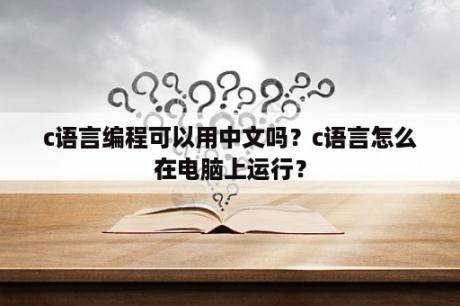 c语言编程可以用中文吗？c语言怎么在电脑上运行？